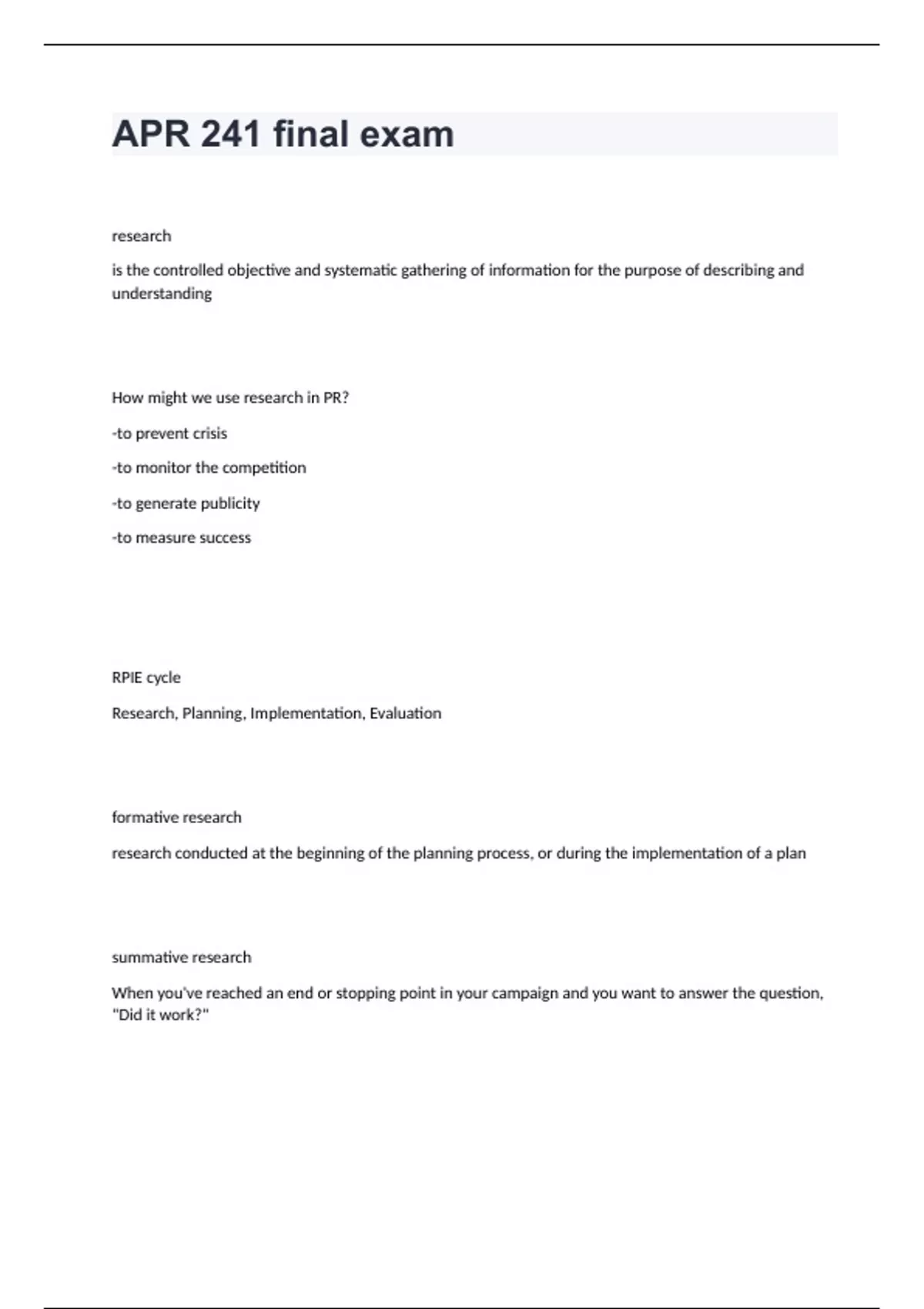 APR 241 final exam

research

is the controlled objective and systematic gathering of information for the purpose of describing and understanding

How might we use research in PR?

-to prevent crisis

-to monitor the competition

-to generate publicity

-to measure success

RPIE cycle

Research, Planning, Implementation, Evaluation

formative research

research conducted at the beginning of the planning process, or during the implementation of a plan

summative research

When you've reached an end or stopping point in your campaign and you want to answer the question, "Did it work?"